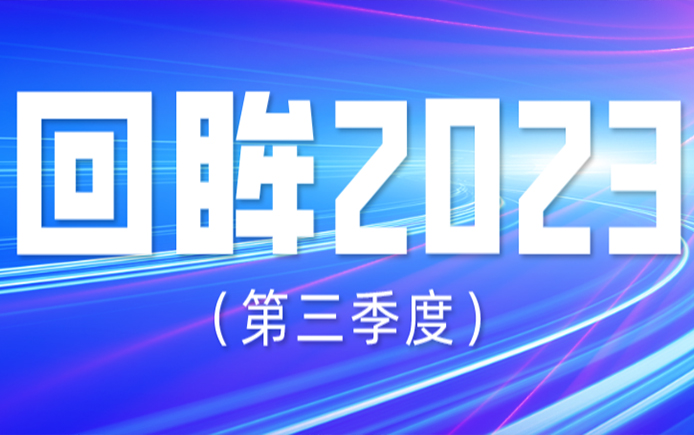 回眸2023

（第三季度）